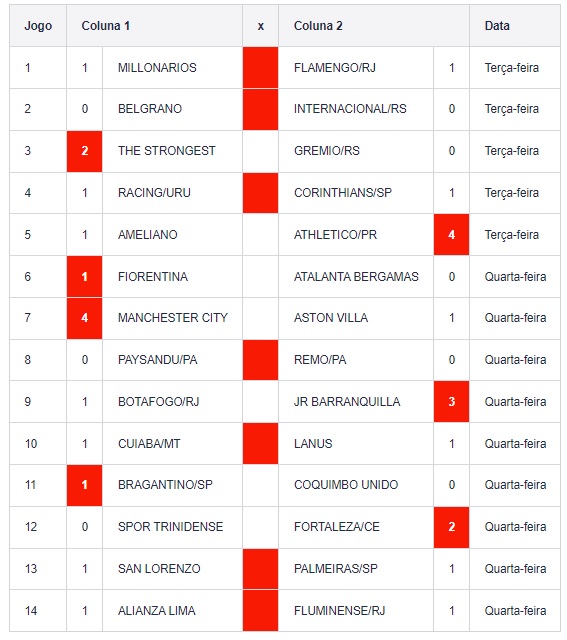 | Jogo | Coluna 1 | | x | Coluna 2 | | Data |
|---|---|---|---|---|---|---|
| 1 | 1 | MILLONARIOS | | FLAMENGO/RJ | 1 | Terça-feira |
| 2 | 0 | BELGRANO | | INTERNACIONAL/RS | 0 | Terça-feira |
| 3 | 2 | THE STRONGEST | | GREMIO/RS | 0 | Terça-feira |
| 4 | 1 | RACING/URU | | CORINTHIANS/SP | 1 | Terça-feira |
| 5 | 1 | AMELIANO | | ATHLETICO/PR | 4 | Terça-feira |
| 6 | 1 | FIORENTINA | | ATALANTA BERGAMAS | 0 | Quarta-feira |
| 7 | 4 | MANCHESTER CITY | | ASTON VILLA | 1 | Quarta-feira |
| 8 | 0 | PAYSANDU/PA | | REMO/PA | 0 | Quarta-feira |
| 9 | 1 | BOTAFOGO/RJ | | JR BARRANQUILLA | 3 | Quarta-feira |
| 10 | 1 | CUIABA/MT | | LANUS | 1 | Quarta-feira |
| 11 | 1 | BRAGANTINO/SP | | COQUIMBO UNIDO | 0 | Quarta-feira |
| 12 | 0 | SPOR TRINIDENSE | | FORTALEZA/CE | 2 | Quarta-feira |
| 13 | 1 | SAN LORENZO | | PALMEIRAS/SP | 1 | Quarta-feira |
| 14 | 1 | ALIANZA LIMA | | FLUMINENSE/RJ | 1 | Quarta-feira |